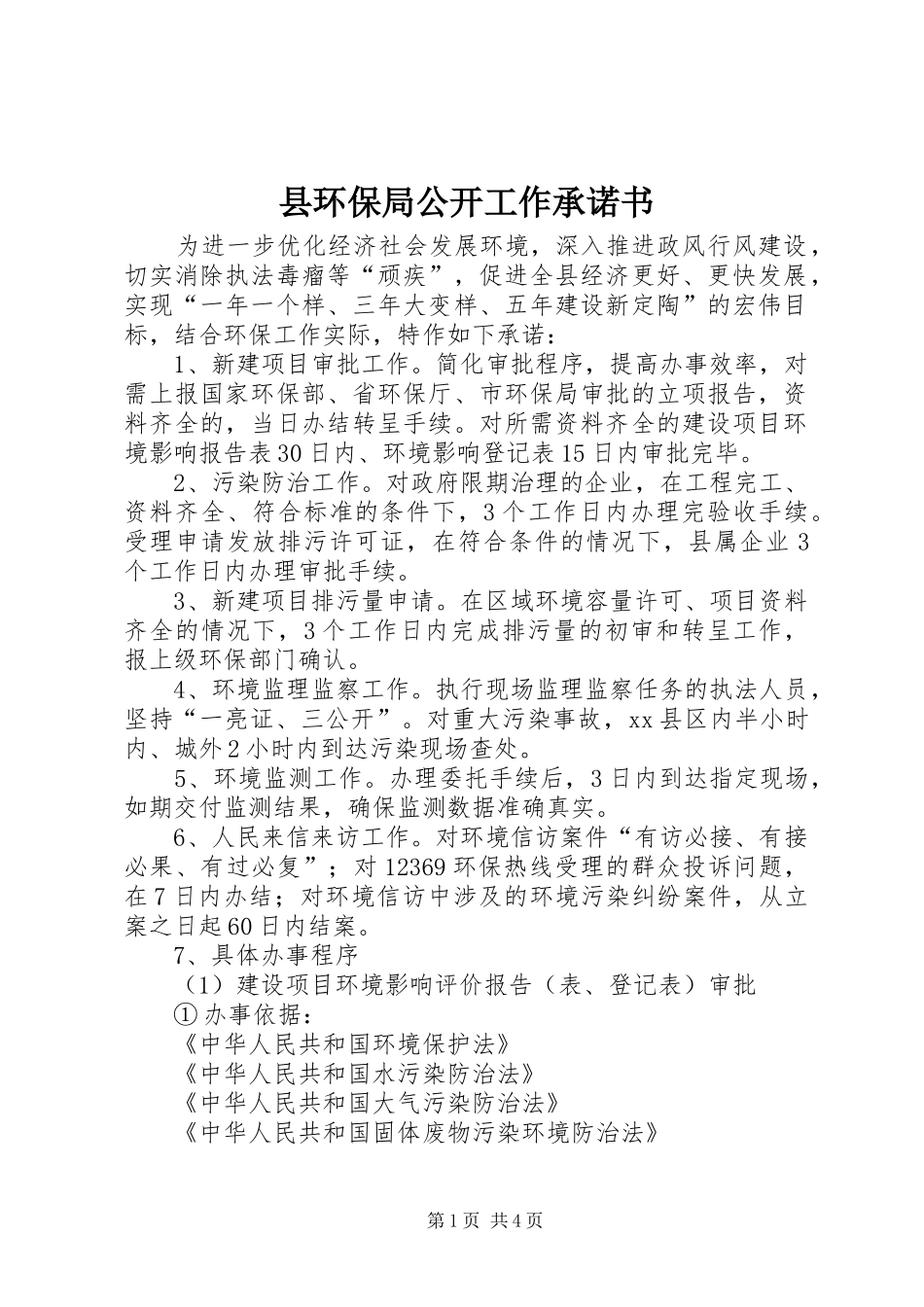 县环保局公开工作承诺书

为进一步优化经济社会发展环境，深入推进政风行风建设，切实消除执法毒瘤等“顽疾”，促进全县经济更好、更快发展，实现“一年一个样、三年大变样、五年建设新定陶”的宏伟目标，结合环保工作实际，特作如下承诺：

1、新建项目审批工作。简化审批程序，提高办事效率，对需上报国家环保部、省环保厅、市环保局审批的立项报告，资料齐全的，当日办结转呈手续。对所需资料齐全的建设项目环境影响报告表30日内、环境影响登记表15日内审批完毕。

2、污染防治工作。对政府限期治理的企业，在工程完工、资料齐全、符合标准的条件下，3个工作日内办理完验收手续。受理申请发放排污许可证，在符合条件的情况下，县属企业3个工作日内办理审批手续。

3、新建项目排污量申请。在区域环境容量许可、项目资料齐全的情况下，3个工作日内完成排污量的初审和转呈工作，报上级环保部门确认。

4、环境监理监察工作。执行现场监理监察任务的执法人员，坚持“一亮证、三公开”。对重大污染事故，xx县区内半小时内、城外2小时内到达污染现场查处。

5、环境监测工作。办理委托手续后，3日内到达指定现场，如期交付监测结果，确保监测数据准确真实。

6、人民来信来访工作。对环境信访案件“有访必接、有接必果、有过必复”；对12369环保热线受理的群众投诉问题，在7日内办结；对环境信访中涉及的环境污染纠纷案件，从立案之日起60日内结案。

7、具体办事程序

（1）建设项目环境影响评价报告（表、登记表）审批

①办事依据：

《中华人民共和国环境保护法》

《中华人民共和国水污染防治法》

《中华人民共和国大气污染防治法》

《中华人民共和国固体废物污染环境防治法》

第1页 共4页